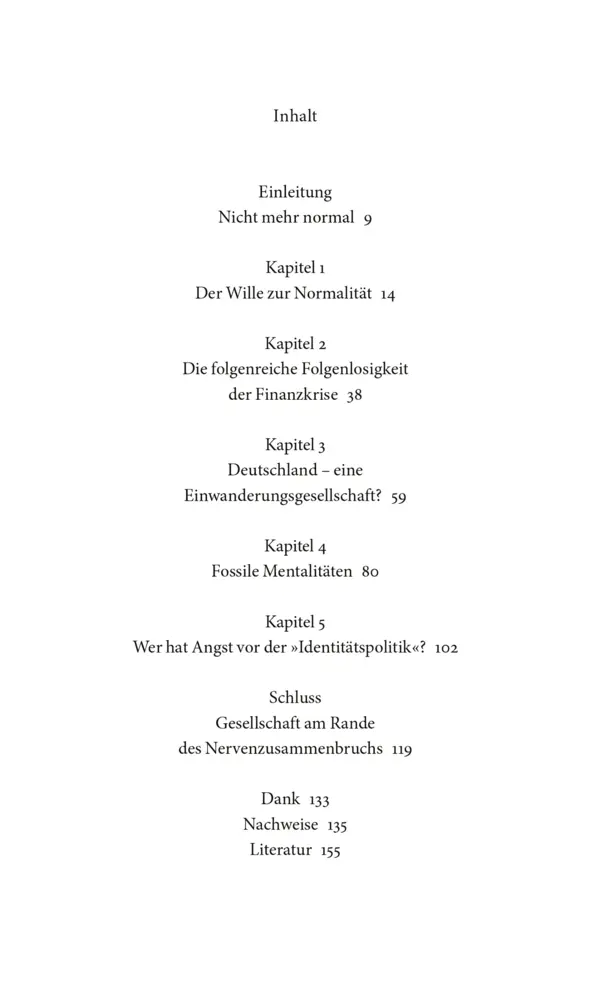 Inhalt

Einleitung
Nicht mehr normal 9

Kapitel 1
Der Wille zur Normalität 14

Kapitel 2
Die folgenreiche Folgenlosigkeit der Finanzkrise 38

Kapitel 3
Deutschland – eine Einwanderungsgesellschaft? 59

Kapitel 4
Fossile Mentalitäten 80

Kapitel 5
Wer hat Angst vor der »Identitätspolitik«? 102

Schluss
Gesellschaft am Rande des Nervenzusammenbruchs 119

Dank 133
Nachweise 135
Literatur 155